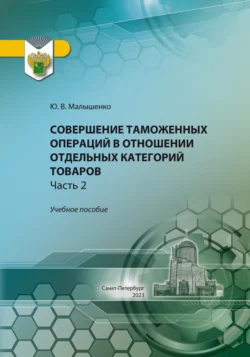 Ю. В. Малышенко

СОВЕРШЕНИЕ ТАМОЖЕННЫХ ОПЕРАЦИЙ В ОТНОШЕНИИ ОТДЕЛЬНЫХ КАТЕГОРИЙ ТОВАРОВ
Часть 2

Учебное пособие

Санкт-Петербург
2023